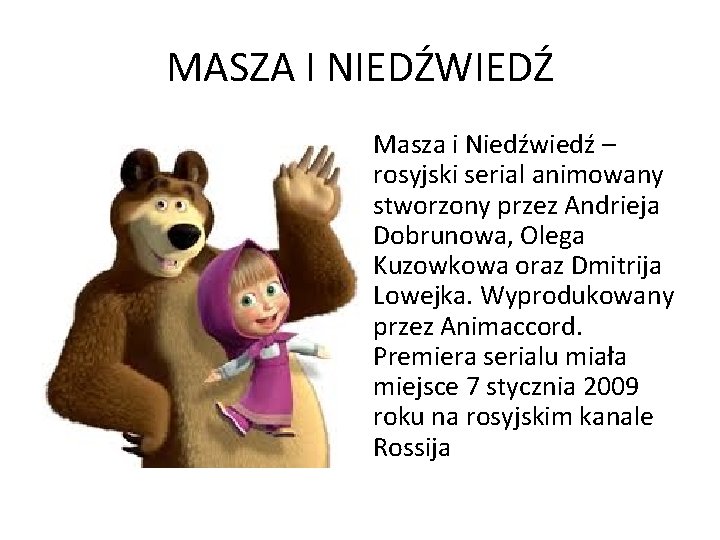 MASZA I NIEDŹWIEDŹ

Masza i Niedźwiedź – rosyjski serial animowany stworzony przez Andrieja Dobrunowa, Olega Kuzowkowa oraz Dmitrija Lowejka. Wyprodukowany przez Animaccord. Premiera serialu miała miejsce 7 stycznia 2009 roku na rosyjskim kanale Rossija